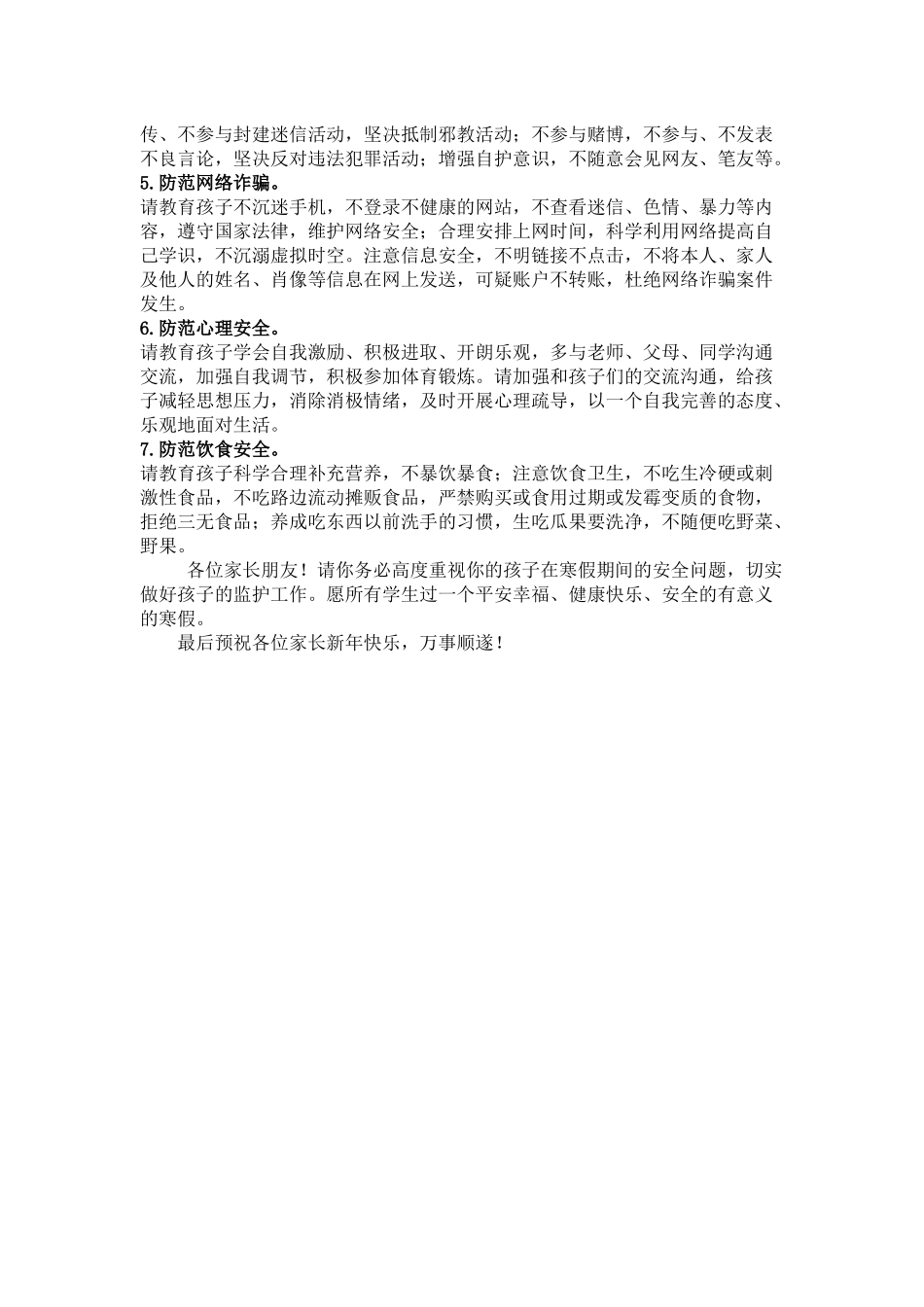 传、不参与封建迷信活动，坚决抵制邪教活动；不参与赌博，不参与、不发表不良言论，坚决反对违法犯罪活动；增强自护意识，不随意会见网友、笔友等。
5.防范网络诈骗。
请教育孩子不沉迷手机，不登录不健康的网站，不查看迷信、色情、暴力等内容，遵守国家法律，维护网络安全；合理安排上网时间，科学利用网络提高自己学识，不沉溺虚拟时空。注意信息安全，不明链接不点击，不将本人、家人及他人的姓名、肖像等信息在网上发送，可疑账户不转账，杜绝网络诈骗案件发生。
6.防范心理安全。
请教育孩子学会自我激励、积极进取、开朗乐观，多与老师、父母、同学沟通交流，加强自我调节，积极参加体育锻炼。请加强和孩子们的交流沟通，给孩子减轻思想压力，消除消极情绪，及时开展心理疏导，以一个自我完善的态度、乐观地面对生活。
7.防范饮食安全。
请教育孩子科学合理补充营养，不暴饮暴食；注意饮食卫生，不吃生冷硬或刺激性食品，不吃路边流动摊贩食品，严禁购买或食用过期或发霉变质的食物，拒绝三无食品；养成吃东西以前洗手的习惯，生吃瓜果要洗净，不随便吃野菜、野果。
各位家长朋友！请你务必高度重视你的孩子在寒假期间的安全问题，切实做好孩子的监护工作。愿所有学生过一个平安幸福、健康快乐、安全的有意义的寒假。
最后预祝各位家长新年快乐，万事顺遂！